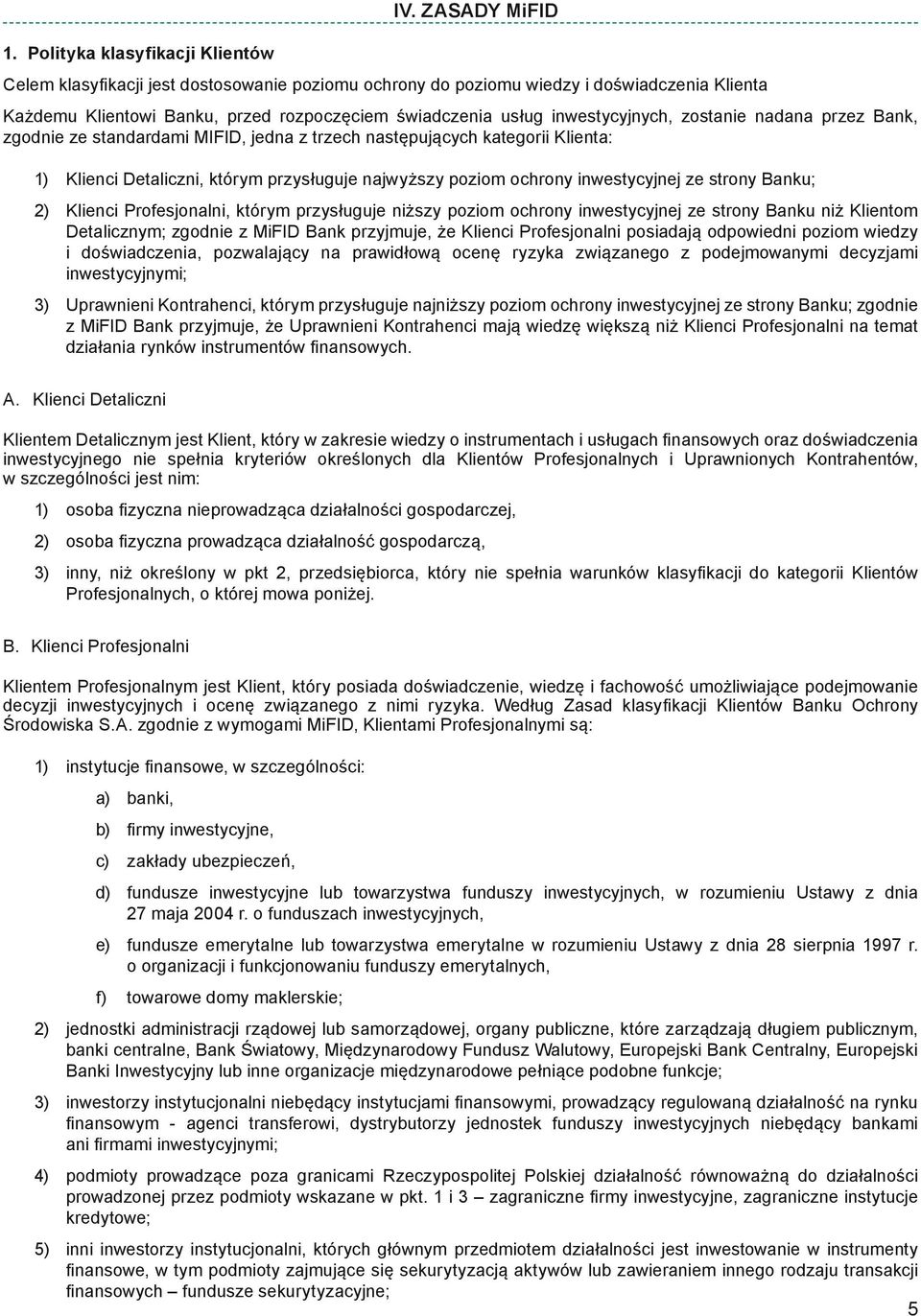 IV. ZASADY MiFID

1. Polityka klasyfikacji Klientów

Celem klasyfikacji jest dostosowanie poziomu ochrony do poziomu wiedzy i doświadczenia Klienta

Każdemu Klientowi Banku, przed rozpoczęciem świadczenia usług inwestycyjnych, zostanie nadana przez Bank, zgodnie ze standardami MIFID, jedna z trzech następujących kategorii Klienta:

1) Klienci Detaliczni, którym przysługuje najwyższy poziom ochrony inwestycyjnej ze strony Banku;

2) Klienci Profesjonalni, którym przysługuje niższy poziom ochrony inwestycyjnej ze strony Banku niż Klientom Detalicznym; zgodnie z MiFID Bank przyjmuje, że Klienci Profesjonalni posiadają odpowiedni poziom wiedzy i doświadczenia, pozwalający na prawidłową ocenę ryzyka związanego z podejmowanymi decyzjami inwestycyjnymi;

3) Uprawnieni Kontrahenci, którym przysługuje najniższy poziom ochrony inwestycyjnej ze strony Banku; zgodnie z MiFID Bank przyjmuje, że Uprawnieni Kontrahenci mają wiedzę większą niż Klienci Profesjonalni na temat działania rynków instrumentów finansowych.

A. Klienci Detaliczni

Klientem Detalicznym jest Klient, który w zakresie wiedzy o instrumentach i usługach finansowych oraz doświadczenia inwestycyjnego nie spełnia kryteriów określonych dla Klientów Profesjonalnych i Uprawnionych Kontrahentów, w szczególności jest nim:

1) osoba fizyczna nieprowadząca działalności gospodarczej,

2) osoba fizyczna prowadząca działalność gospodarczą,

3) inny, niż określony w pkt 2, przedsiębiorca, który nie spełnia warunków klasyfikacji do kategorii Klientów Profesjonalnych, o której mowa poniżej.

B. Klienci Profesjonalni

Klientem Profesjonalnym jest Klient, który posiada doświadczenie, wiedzę i fachowość umożliwiające podejmowanie decyzji inwestycyjnych i ocenę związanego z nimi ryzyka. Według Zasad klasyfikacji Klientów Banku Ochrony Środowiska S.A. zgodnie z wymogami MiFID, Klientami Profesjonalnymi są:

1) instytucje finansowe, w szczególności:

a) banki,

b) firmy inwestycyjne,

c) zakłady ubezpieczeń,

d) fundusze inwestycyjne lub towarzystwa funduszy inwestycyjnych, w rozumieniu Ustawy z dnia 27 maja 2004 r. o funduszach inwestycyjnych,

e) fundusze emerytalne lub towarzystwa emerytalne w rozumieniu Ustawy z dnia 28 sierpnia 1997 r. o organizacji i funkcjonowaniu funduszy emerytalnych,

f) towarowe domy maklerskie;

2) jednostki administracji rządowej lub samorządowej, organy publiczne, które zarządzają długiem publicznym, banki centralne, Bank Światowy, Międzynarodowy Fundusz Walutowy, Europejski Bank Centralny, Europejski Banki Inwestycyjny lub inne organizacje międzynarodowe pełniące podobne funkcje;

3) inwestorzy instytucjonalni niebędący instytucjami finansowymi, prowadzący regulowaną działalność na rynku finansowym - agenci transferowi, dystrybutorzy jednostek funduszy inwestycyjnych niebędący bankami ani firmami inwestycyjnymi;

4) podmioty prowadzące poza granicami Rzeczypospolitej Polskiej działalność równoważną do działalności prowadzonej przez podmioty wskazane w pkt. 1 i 3 – zagraniczne firmy inwestycyjne, zagraniczne instytucje kredytowe;

5) inni inwestorzy instytucjonalni, których głównym przedmiotem działalności jest inwestowanie w instrumenty finansowe, w tym podmioty zajmujące się sekurytyzacją aktywów lub zawieraniem innego rodzaju transakcji finansowych – fundusze sekurytyzacyjne;

5